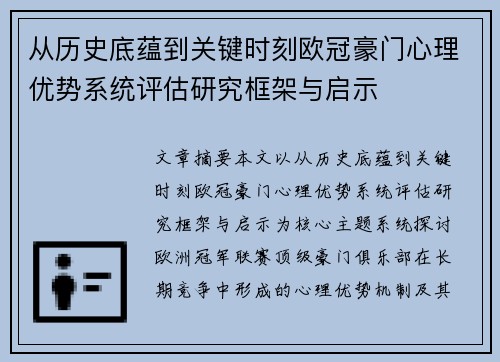 从历史底蕴到关键时刻欧冠豪门心理优势系统评估研究框架与启示

文章摘要本文以从历史底蕴到关键时刻欧冠豪门心理优势系统评估研究框架与启示为核心主题系统探讨欧洲冠军联赛顶级豪门俱乐部在长期竞争中形成的心理优势机制及其